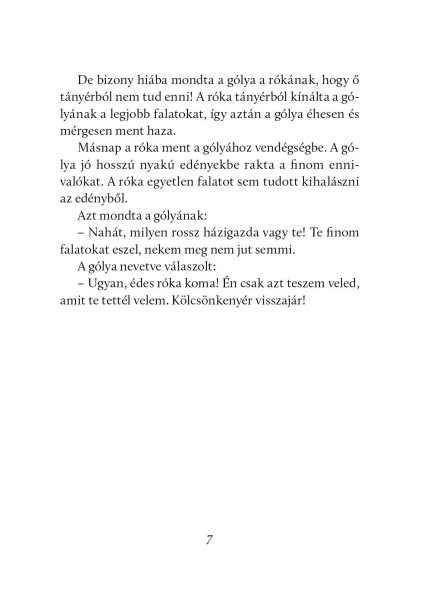 De bizony hiába mondta a gólya a rókának, hogy ő tányérból nem tud enni! A róka tányérból kínálta a gólyának a legjobb falatokat, így aztán a gólya éhesen és mérgesen ment haza.

Másnap a róka ment a gólyához vendégségbe. A gólya jó hosszú nyakú edényekbe rakta a finom ennivalókat. A róka egyetlen falatot sem tudott kihalászni az edényből.

Azt mondta a gólyának:

– Nahát, milyen rossz házigazda vagy te! Te finom falatokat eszel, nekem meg nem jut semmi.

A gólya nevetve válaszolt:

– Ugyan, édes róka koma! Én csak azt teszem veled, amit te tettél velem. Kölcsönkenyér visszajár!

7